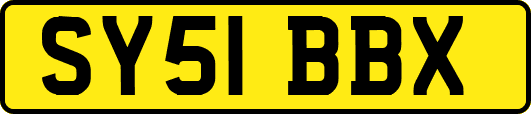 SY51 BBX